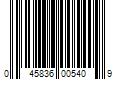 0 45836 00540 9